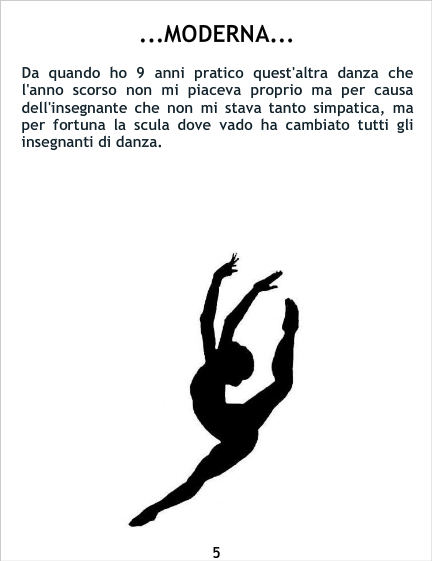 ...MODERNA...

Da quando ho 9 anni pratico quest'altra danza che l'anno scorso non mi piaceva proprio ma per causa dell'insegnante che non mi stava tanto simpatica, ma per fortuna la scula dove vado ha cambiato tutti gli insegnanti di danza.

5